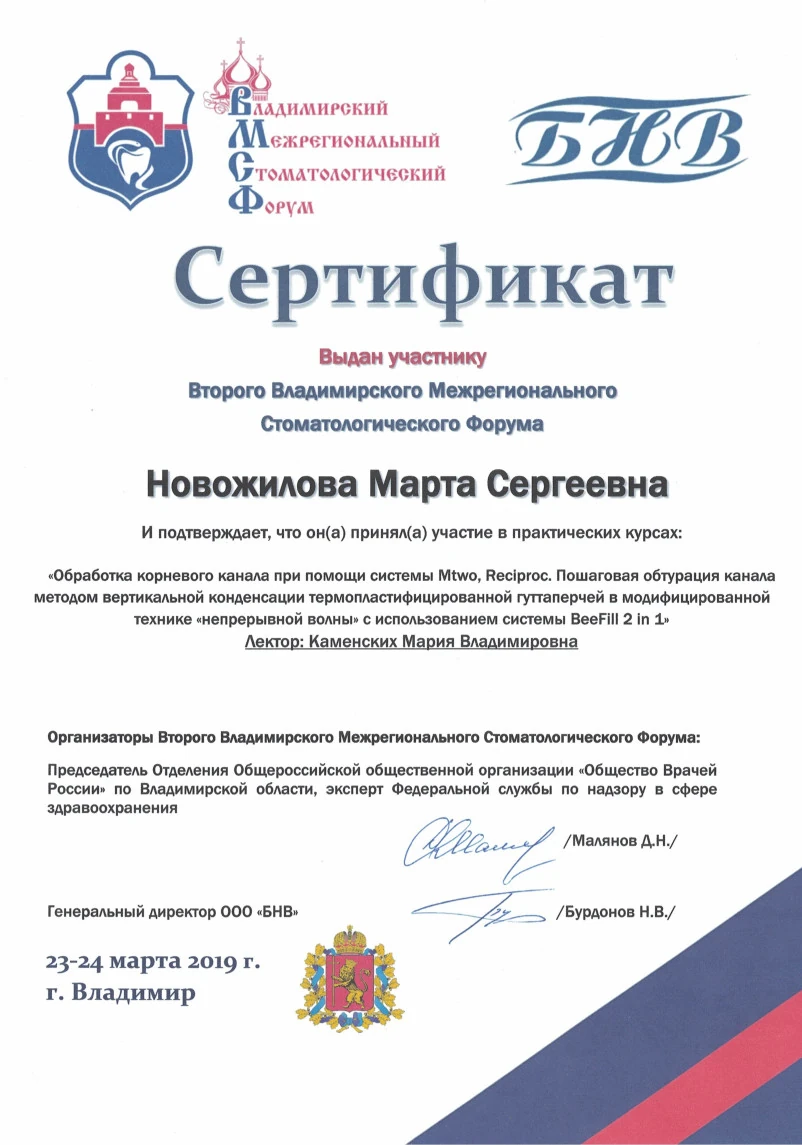 Владимирский
Межрегиональный
Стоматологический
Форум

БНВ

Сертификат

Выдан участнику
Второго Владимирского Межрегионального
Стоматологического Форума

Новожилова Марта Сергеевна

И подтверждает, что он(а) принял(а) участие в практических курсах:

«Обработка корневого канала при помощи системы Mtwo, Reciproc. Пошаговая обтурация канала методом вертикальной конденсации термопластифицированной гуттаперчей в модифицированной технике «непрерывной волны» с использованием системы BeeFill 2 in 1»
Лектор: Каменских Мария Владимировна

Организаторы Второго Владимирского Межрегионального Стоматологического Форума:

Председатель Отделения Общероссийской общественной организации «Общество Врачей России» по Владимирской области, эксперт Федеральной службы по надзору в сфере здравоохранения

/Малянов Д.Н./

Генеральный директор ООО «БНВ»

/Бурдонов Н.В./

23-24 марта 2019 г.
г. Владимир